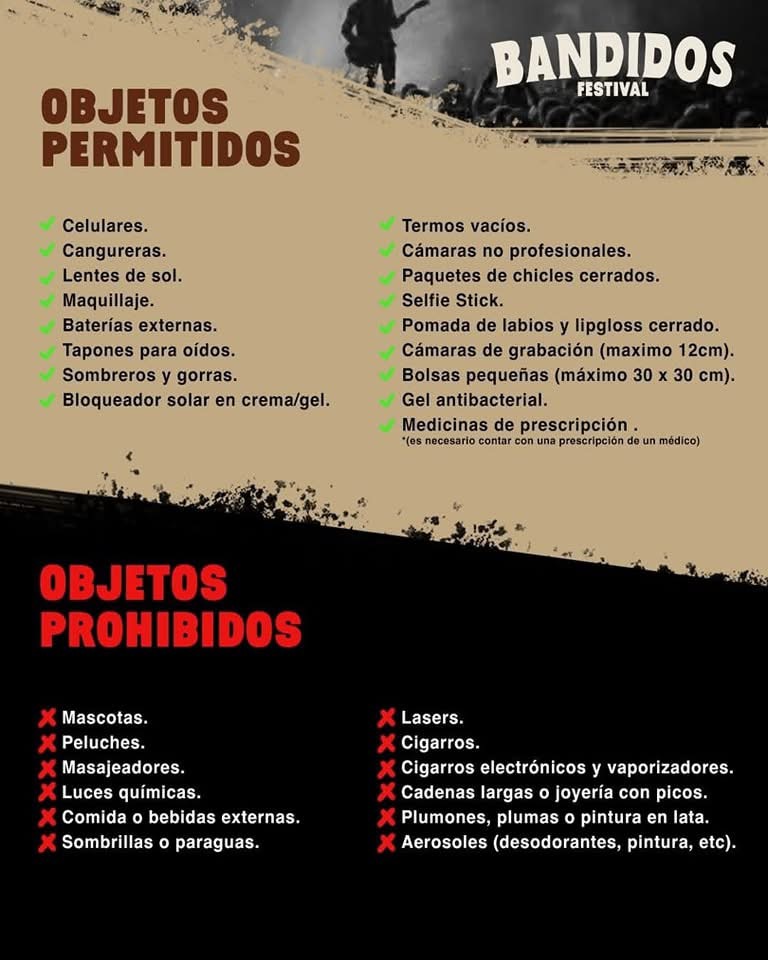 BANDIDOS
FESTIVAL

OBJETOS PERMITIDOS

Celulares.
Cangureras.
Lentes de sol.
Maquillaje.
Baterías externas.
Tapones para oídos.
Sombreros y gorras.
Bloqueador solar en crema/gel.

Termos vacíos.
Cámaras no profesionales.
Paquetes de chicles cerrados.
Selfie Stick.
Pomada de labios y lipgloss cerrado.
Cámaras de grabación (maximo 12cm).
Bolsas pequeñas (máximo 30 x 30 cm).
Gel antibacterial.
Medicinas de prescripción .
*(es necesario contar con una prescripción de un médico)

OBJETOS PROHIBIDOS

Mascotas.
Peluches.
Masajeadores.
Luces químicas.
Comida o bebidas externas.
Sombrillas o paraguas.

Lasers.
Cigarros.
Cigarros electrónicos y vaporizadores.
Cadenas largas o joyería con picos.
Plumones, plumas o pintura en lata.
Aerosoles (desodorantes, pintura, etc).